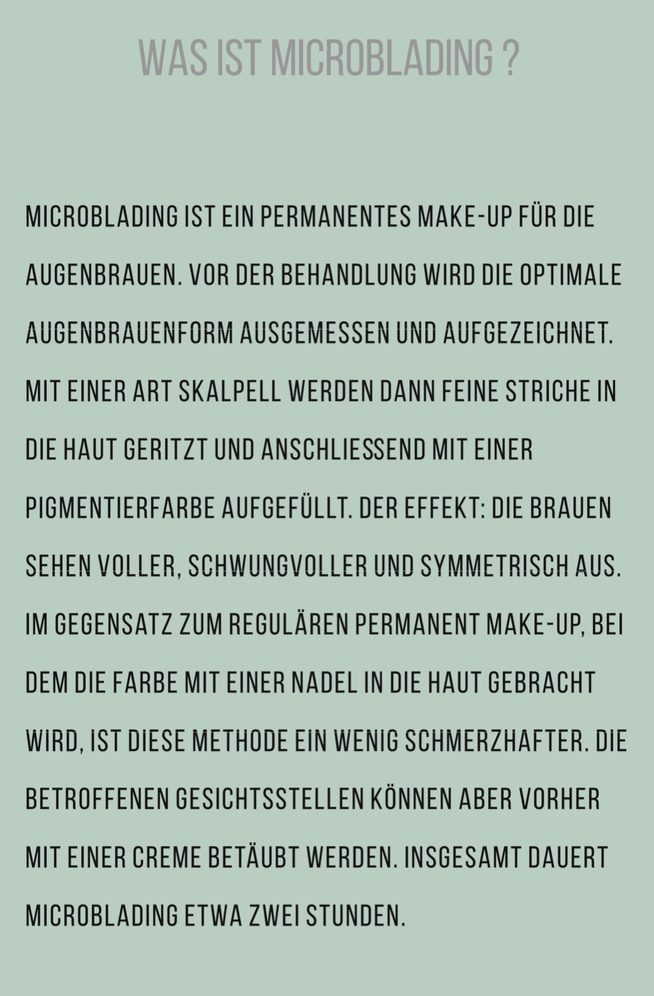 WAS IST MICROBLADING ?

MICROBLADING IST EIN PERMANENTES MAKE-UP FÜR DIE AUGENBRAUEN. VOR DER BEHANDLUNG WIRD DIE OPTIMALE AUGENBRAUENFORM AUSGEMESSEN UND AUFGEZEICHNET. MIT EINER ART SKALPELL WERDEN DANN FEINE STRICHE IN DIE HAUT GERITZT UND ANSCHLIESSEND MIT EINER PIGMENTIERFARBE AUFGEFÜLLT. DER EFFEKT: DIE BRAUEN SEHEN VOLLER, SCHWUNGVOLLER UND SYMMETRISCH AUS. IM GEGENSATZ ZUM REGULÄREN PERMANENT MAKE-UP, BEI DEM DIE FARBE MIT EINER NADEL IN DIE HAUT GEBRACHT WIRD, IST DIESE METHODE EIN WENIG SCHMERZHAFTER. DIE BETROFFENEN GESICHTSSTELLEN KÖNNEN ABER VORHER MIT EINER CREME BETÄUBT WERDEN. INSGESAMT DAUERT MICROBLADING ETWA ZWEI STUNDEN.